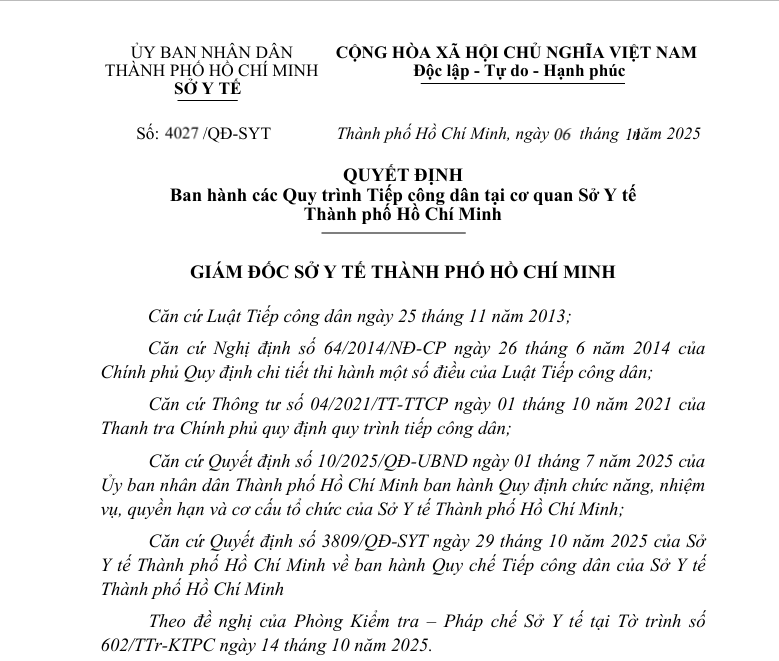 ỦY BAN NHÂN DÂN
THÀNH PHỐ HỒ CHÍ MINH
SỞ Y TẾ

CỘNG HÒA XÃ HỘI CHỦ NGHĨA VIỆT NAM
Độc lập - Tự do - Hạnh phúc

Số: 4027 /QĐ-SYT

Thành phố Hồ Chí Minh, ngày 06 tháng 11 năm 2025

QUYẾT ĐỊNH
Ban hành các Quy trình Tiếp công dân tại cơ quan Sở Y tế Thành phố Hồ Chí Minh

GIÁM ĐỐC SỞ Y TẾ THÀNH PHỐ HỒ CHÍ MINH

Căn cứ Luật Tiếp công dân ngày 25 tháng 11 năm 2013;

Căn cứ Nghị định số 64/2014/NĐ-CP ngày 26 tháng 6 năm 2014 của Chính phủ Quy định chi tiết thi hành một số điều của Luật Tiếp công dân;

Căn cứ Thông tư số 04/2021/TT-TTCP ngày 01 tháng 10 năm 2021 của Thanh tra Chính phủ quy định quy trình tiếp công dân;

Căn cứ Quyết định số 10/2025/QĐ-UBND ngày 01 tháng 7 năm 2025 của Ủy ban nhân dân Thành phố Hồ Chí Minh ban hành Quy định chức năng, nhiệm vụ, quyền hạn và cơ cấu tổ chức của Sở Y tế Thành phố Hồ Chí Minh;

Căn cứ Quyết định số 3809/QĐ-SYT ngày 29 tháng 10 năm 2025 của Sở Y tế Thành phố Hồ Chí Minh về ban hành Quy chế Tiếp công dân của Sở Y tế Thành phố Hồ Chí Minh

Theo đề nghị của Phòng Kiểm tra – Pháp chế Sở Y tế tại Tờ trình số 602/TTr-KTPC ngày 14 tháng 10 năm 2025.